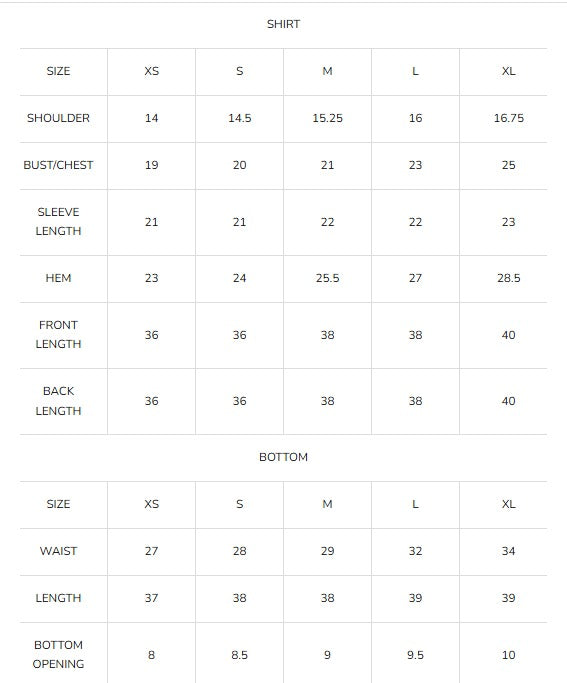 SHIRT

| SIZE | XS | S | M | L | XL |
|---|---|---|---|---|---|
| SHOULDER | 14 | 14.5 | 15.25 | 16 | 16.75 |
| BUST/CHEST | 19 | 20 | 21 | 23 | 25 |
| SLEEVE LENGTH | 21 | 21 | 22 | 22 | 23 |
| HEM | 23 | 24 | 25.5 | 27 | 28.5 |
| FRONT LENGTH | 36 | 36 | 38 | 38 | 40 |
| BACK LENGTH | 36 | 36 | 38 | 38 | 40 |

BOTTOM

| SIZE | XS | S | M | L | XL |
|---|---|---|---|---|---|
| WAIST | 27 | 28 | 29 | 32 | 34 |
| LENGTH | 37 | 38 | 38 | 39 | 39 |
| BOTTOM OPENING | 8 | 8.5 | 9 | 9.5 | 10 |